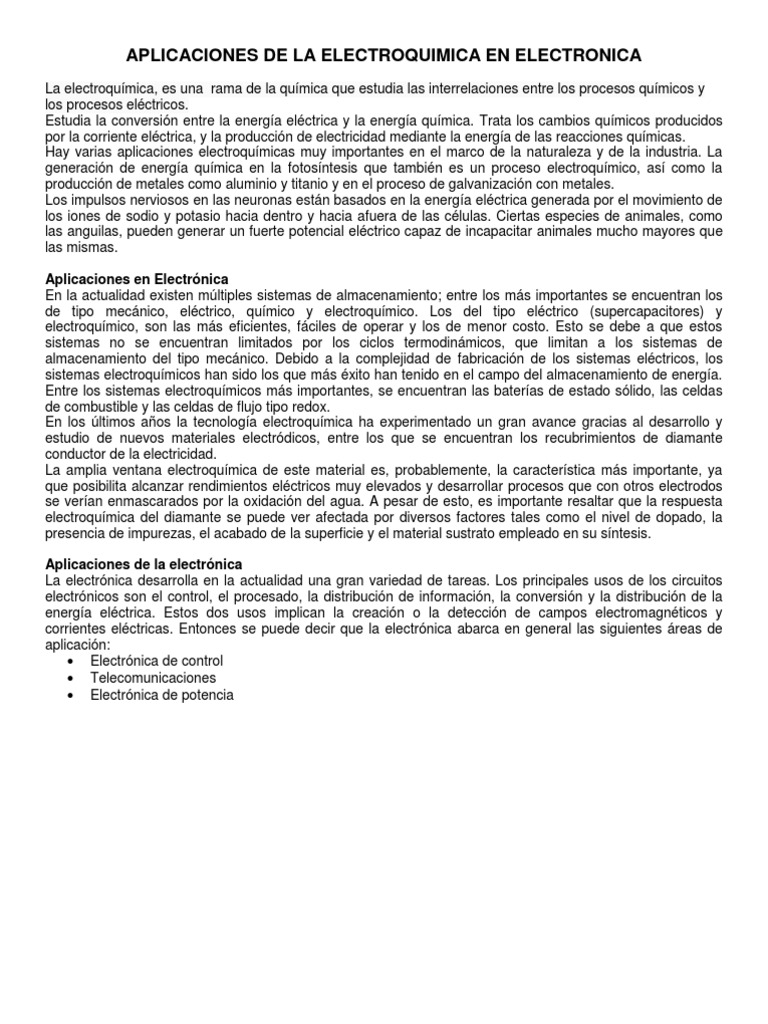 APLICACIONES DE LA ELECTROQUIMICA EN ELECTRONICA

La electroquímica, es una rama de la química que estudia las interrelaciones entre los procesos químicos y los procesos eléctricos.
Estudia la conversión entre la energía eléctrica y la energía química. Trata los cambios químicos producidos por la corriente eléctrica, y la producción de electricidad mediante la energía de las reacciones químicas.
Hay varias aplicaciones electroquímicas muy importantes en el marco de la naturaleza y de la industria. La generación de energía química en la fotosíntesis que también es un proceso electroquímico, así como la producción de metales como aluminio y titanio y en el proceso de galvanización con metales.
Los impulsos nerviosos en las neuronas están basados en la energía eléctrica generada por el movimiento de los iones de sodio y potasio hacia dentro y hacia afuera de las células. Ciertas especies de animales, como las anguilas, pueden generar un fuerte potencial eléctrico capaz de incapacitar animales mucho mayores que las mismas.

Aplicaciones en Electrónica
En la actualidad existen múltiples sistemas de almacenamiento; entre los más importantes se encuentran los de tipo mecánico, eléctrico, químico y electroquímico. Los del tipo eléctrico (supercapacitores) y electroquímico, son las más eficientes, fáciles de operar y los de menor costo. Esto se debe a que estos sistemas no se encuentran limitados por los ciclos termodinámicos, que limitan a los sistemas de almacenamiento del tipo mecánico. Debido a la complejidad de fabricación de los sistemas eléctricos, los sistemas electroquímicos han sido los que más éxito han tenido en el campo del almacenamiento de energía.
Entre los sistemas electroquímicos más importantes, se encuentran las baterías de estado sólido, las celdas de combustible y las celdas de flujo tipo redox.
En los últimos años la tecnología electroquímica ha experimentado un gran avance gracias al desarrollo y estudio de nuevos materiales electródicos, entre los que se encuentran los recubrimientos de diamante conductor de la electricidad.
La amplia ventana electroquímica de este material es, probablemente, la característica más importante, ya que posibilita alcanzar rendimientos eléctricos muy elevados y desarrollar procesos que con otros electrodos se verían enmascarados por la oxidación del agua. A pesar de esto, es importante resaltar que la respuesta electroquímica del diamante se puede ver afectada por diversos factores tales como el nivel de dopado, la presencia de impurezas, el acabado de la superficie y el material sustrato empleado en su síntesis.

Aplicaciones de la electrónica
La electrónica desarrolla en la actualidad una gran variedad de tareas. Los principales usos de los circuitos electrónicos son el control, el procesado, la distribución de información, la conversión y la distribución de la energía eléctrica. Estos dos usos implican la creación o la detección de campos electromagnéticos y corrientes eléctricas. Entonces se puede decir que la electrónica abarca en general las siguientes áreas de aplicación:
• Electrónica de control
• Telecomunicaciones
• Electrónica de potencia